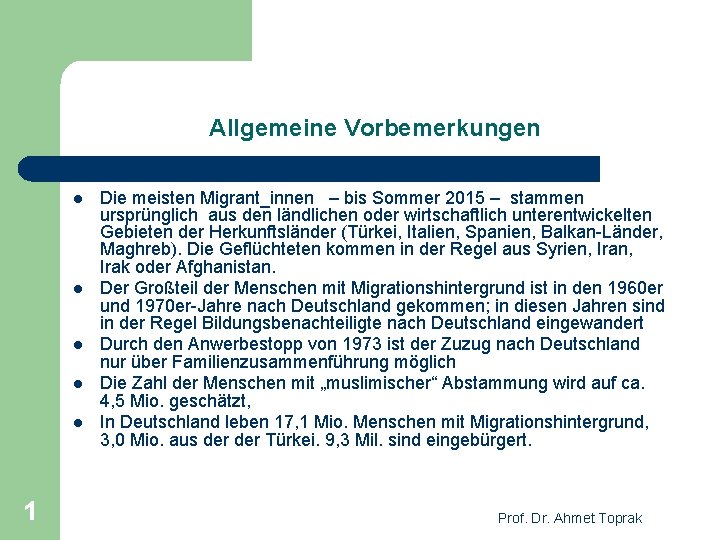 Allgemeine Vorbemerkungen

- Die meisten Migrant_innen – bis Sommer 2015 – stammen ursprünglich aus den ländlichen oder wirtschaftlich unterentwickelten Gebieten der Herkunftsländer (Türkei, Italien, Spanien, Balkan-Länder, Maghreb). Die Geflüchteten kommen in der Regel aus Syrien, Iran, Irak oder Afghanistan.
- Der Großteil der Menschen mit Migrationshintergrund ist in den 1960er und 1970er-Jahre nach Deutschland gekommen; in diesen Jahren sind in der Regel Bildungsbenachteiligte nach Deutschland eingewandert
- Durch den Anwerbestopp von 1973 ist der Zuzug nach Deutschland nur über Familienzusammenführung möglich
- Die Zahl der Menschen mit „muslimischer“ Abstammung wird auf ca. 4,5 Mio. geschätzt,
- In Deutschland leben 17,1 Mio. Menschen mit Migrationshintergrund, 3,0 Mio. aus der der Türkei. 9,3 Mil. sind eingebürgert.

1

Prof. Dr. Ahmet Toprak